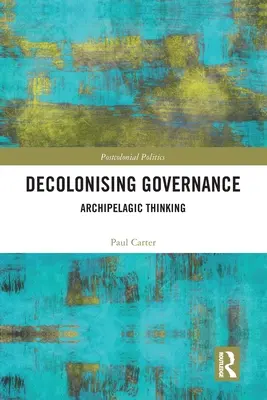 Postcolonial Politics

DECOLONISING GOVERNANCE

ARCHIPELAGIC THINKING

Paul Carter

ROUTLEDGE